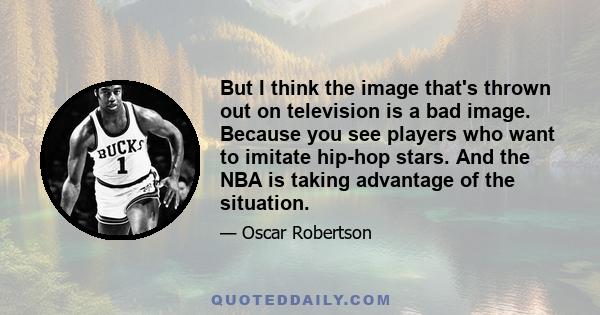 BUCKS
1

But I think the image that's thrown out on television is a bad image. Because you see players who want to imitate hip-hop stars. And the NBA is taking advantage of the situation.

— Oscar Robertson

QUOTEDDAILY.COM